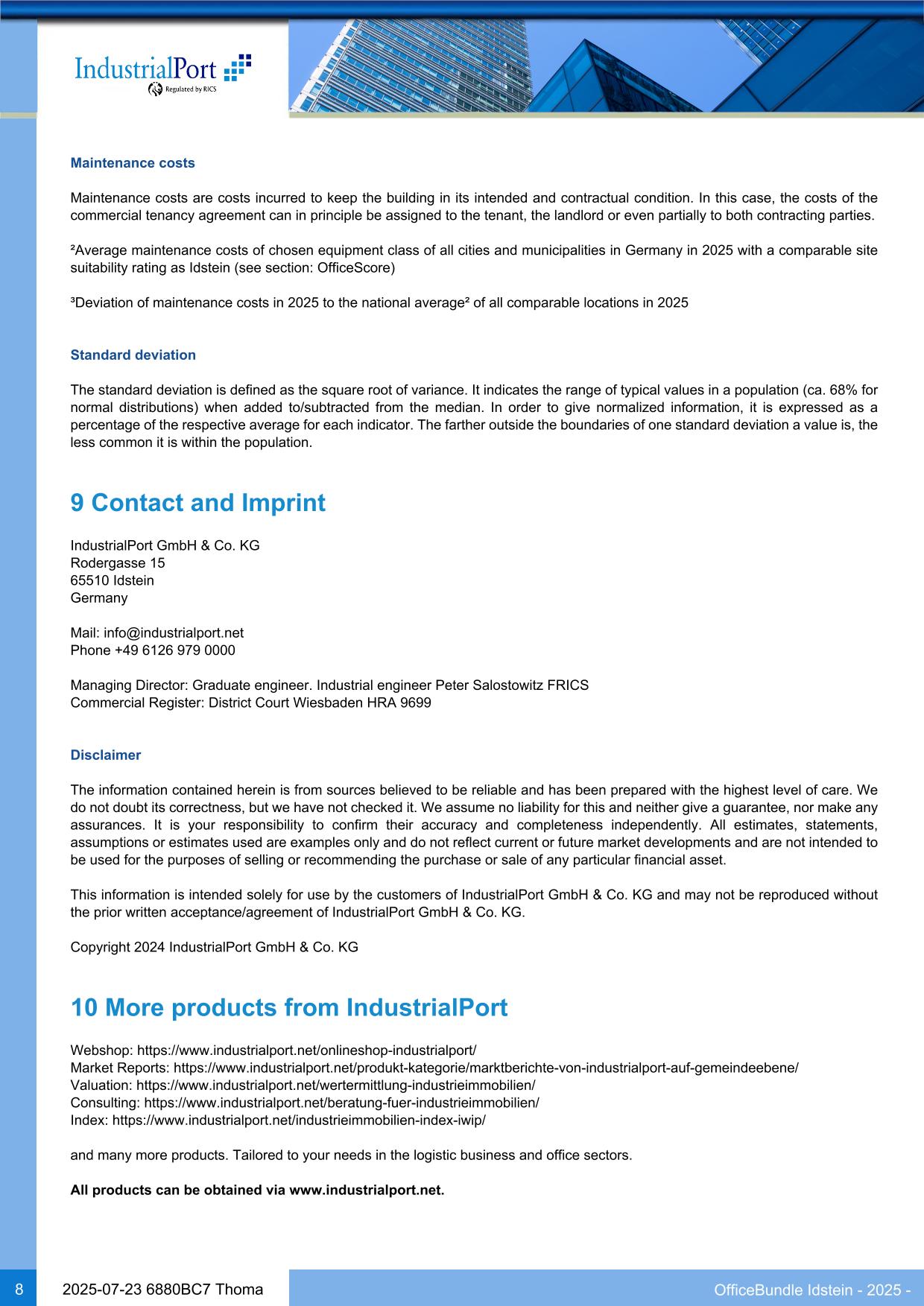 IndustrialPort
Regulated by RICS

Maintenance costs

Maintenance costs are costs incurred to keep the building in its intended and contractual condition. In this case, the costs of the commercial tenancy agreement can in principle be assigned to the tenant, the landlord or even partially to both contracting parties.

²Average maintenance costs of chosen equipment class of all cities and municipalities in Germany in 2025 with a comparable site suitability rating as Idstein (see section: OfficeScore)

³Deviation of maintenance costs in 2025 to the national average² of all comparable locations in 2025

Standard deviation

The standard deviation is defined as the square root of variance. It indicates the range of typical values in a population (ca. 68% for normal distributions) when added to/subtracted from the median. In order to give normalized information, it is expressed as a percentage of the respective average for each indicator. The farther outside the boundaries of one standard deviation a value is, the less common it is within the population.

9 Contact and Imprint

IndustrialPort GmbH & Co. KG
Rodergasse 15
65510 Idstein
Germany

Mail: info@industrialport.net
Phone +49 6126 979 0000

Managing Director: Graduate engineer. Industrial engineer Peter Salostowitz FRICS
Commercial Register: District Court Wiesbaden HRA 9699

Disclaimer

The information contained herein is from sources believed to be reliable and has been prepared with the highest level of care. We do not doubt its correctness, but we have not checked it. We assume no liability for this and neither give a guarantee, nor make any assurances. It is your responsibility to confirm their accuracy and completeness independently. All estimates, statements, assumptions or estimates used are examples only and do not reflect current or future market developments and are not intended to be used for the purposes of selling or recommending the purchase or sale of any particular financial asset.

This information is intended solely for use by the customers of IndustrialPort GmbH & Co. KG and may not be reproduced without the prior written acceptance/agreement of IndustrialPort GmbH & Co. KG.

Copyright 2024 IndustrialPort GmbH & Co. KG

10 More products from IndustrialPort

Webshop: https://www.industrialport.net/onlineshop-industrialport/
Market Reports: https://www.industrialport.net/produkt-kategorie/marktberichte-von-industrialport-auf-gemeindeebene/
Valuation: https://www.industrialport.net/wertermittlung-industrieimmobilien/
Consulting: https://www.industrialport.net/beratung-fuer-industrieimmobilien/
Index: https://www.industrialport.net/industrieimmobilien-index-iwip/

and many more products. Tailored to your needs in the logistic business and office sectors.

All products can be obtained via www.industrialport.net.

8 2025-07-23 6880BC7 Thoma OfficeBundle Idstein - 2025 -